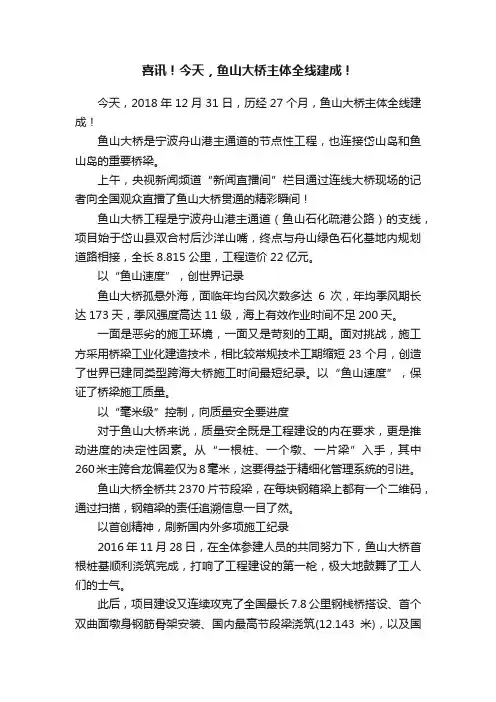 喜讯！今天，鱼山大桥主体全线建成！

今天，2018 年 12 月 31 日，历经 27 个月，鱼山大桥主体全线建成！

鱼山大桥是宁波舟山港主通道的节点性工程，也连接岱山岛和鱼山岛的重要桥梁。

上午，央视新闻频道“新闻直播间”栏目通过连线大桥现场的记者向全国观众直播了鱼山大桥贯通的精彩瞬间！

鱼山大桥工程是宁波舟山港主通道（鱼山石化疏港公路）的支线，项目始于岱山县双合村后沙洋山嘴，终点与舟山绿色石化基地内规划道路相接，全长 8.815 公里，工程造价 22 亿元。

以“鱼山速度”，创世界记录

鱼山大桥孤悬外海，面临年均台风次数多达 6 次，年均季风期长达 173 天，季风强度高达 11 级，海上有效作业时间不足 200 天。

一面是恶劣的施工环境，一面又是苛刻的工期。面对挑战，施工方采用桥梁工业化建造技术，相比较常规技术工期缩短 23 个月，创造了世界已建同类型跨海大桥施工时间最短纪录。以“鱼山速度”，保证了桥梁施工质量。

以“毫米级”控制，向质量安全要进度

对于鱼山大桥来说，质量安全既是工程建设的内在要求，更是推动进度的决定性因素。从“一根桩、一个墩、一片梁”入手，其中 260 米主跨合龙偏差仅为 8 毫米，这要得益于精细化管理系统的引进。

鱼山大桥全桥共 2370 片节段梁，在每块钢箱梁上都有一个二维码，通过扫描，钢箱梁的责任追溯信息一目了然。

以首创精神，刷新国内外多项施工纪录

2016 年 11 月 28 日，在全体参建人员的共同努力下，鱼山大桥首根桩基顺利浇筑完成，打响了工程建设的第一枪，极大地鼓舞了工人们的士气。

此后，项目建设又连续攻克了全国最长 7.8 公里钢栈桥搭设、首个双曲面墩身钢筋骨架安装、国内最高节段梁浇筑(12.143 米)，以及国